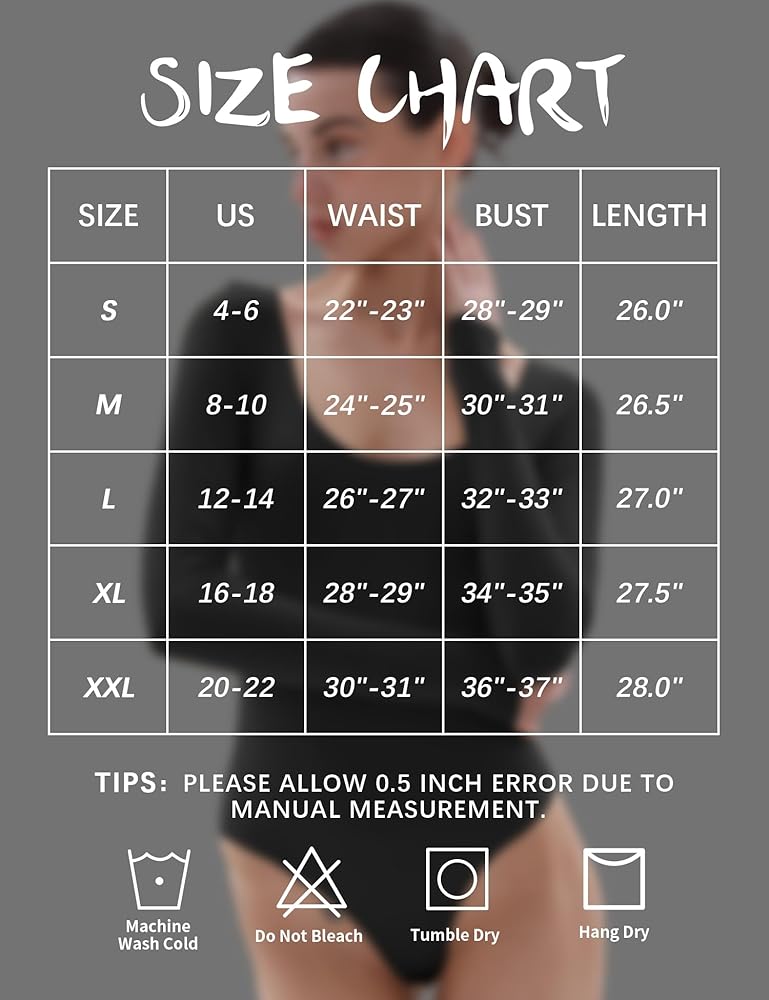 SIZE CHART

| SIZE | US | WAIST | BUST | LENGTH |
|---|---|---|---|---|
| S | 4-6 | 22"-23" | 28"-29" | 26.0" |
| M | 8-10 | 24"-25" | 30"-31" | 26.5" |
| L | 12-14 | 26"-27" | 32"-33" | 27.0" |
| XL | 16-18 | 28"-29" | 34"-35" | 27.5" |
| XXL | 20-22 | 30"-31" | 36"-37" | 28.0" |

TIPS: PLEASE ALLOW 0.5 INCH ERROR DUE TO MANUAL MEASUREMENT.

Machine Wash Cold

Do Not Bleach

Tumble Dry

Hang Dry